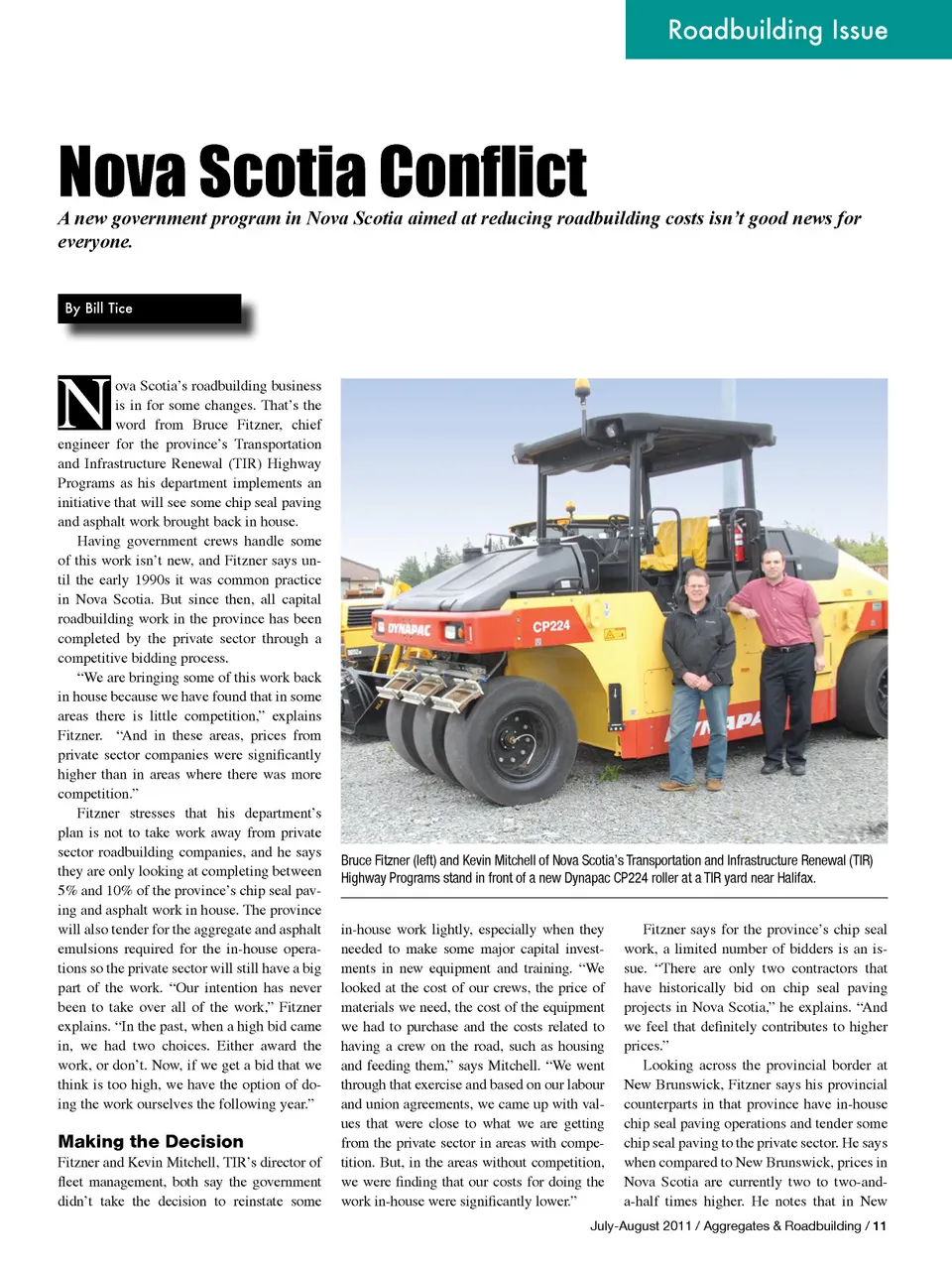 Roadbuilding Issue

Nova Scotia Conflict

A new government program in Nova Scotia aimed at reducing roadbuilding costs isn't good news for everyone.

By Bill Tice

Nova Scotia's roadbuilding business is in for some changes. That's the word from Bruce Fitzner, chief engineer for the province's Transportation and Infrastructure Renewal (TIR) Highway Programs as his department implements an initiative that will see some chip seal paving and asphalt work brought back in house.

Having government crews handle some of this work isn't new, and Fitzner says until the early 1990s it was common practice in Nova Scotia. But since then, all capital roadbuilding work in the province has been completed by the private sector through a competitive bidding process.

"We are bringing some of this work back in house because we have found that in some areas there is little competition," explains Fitzner. "And in these areas, prices from private sector companies were significantly higher than in areas where there was more competition."

Fitzner stresses that his department's plan is not to take work away from private sector roadbuilding companies, and he says they are only looking at completing between 5% and 10% of the province's chip seal paving and asphalt work in house. The province will also tender for the aggregate and asphalt emulsions required for the in-house operations so the private sector will still have a big part of the work. "Our intention has never been to take over all of the work," Fitzner explains. "In the past, when a high bid came in, we had two choices. Either award the work, or don't. Now, if we get a bid that we think is too high, we have the option of doing the work ourselves the following year."

Making the Decision

Fitzner and Kevin Mitchell, TIR's director of fleet management, both say the government didn't take the decision to reinstate some

DYNAPAC CP224

Bruce Fitzner (left) and Kevin Mitchell of Nova Scotia's Transportation and Infrastructure Renewal (TIR) Highway Programs stand in front of a new Dynapac CP224 roller at a TIR yard near Halifax.

in-house work lightly, especially when they needed to make some major capital investments in new equipment and training. "We looked at the cost of our crews, the price of materials we need, the cost of the equipment we had to purchase and the costs related to having a crew on the road, such as housing and feeding them," says Mitchell. "We went through that exercise and based on our labour and union agreements, we came up with values that were close to what we are getting from the private sector in areas with competition. But, in the areas without competition, we were finding that our costs for doing the work in-house were significantly lower."

Fitzner says for the province's chip seal work, a limited number of bidders is an issue. "There are only two contractors that have historically bid on chip seal paving projects in Nova Scotia," he explains. "And we feel that definitely contributes to higher prices."

Looking across the provincial border at New Brunswick, Fitzner says his provincial counterparts in that province have in-house chip seal paving operations and tender some chip seal paving to the private sector. He says when compared to New Brunswick, prices in Nova Scotia are currently two to two-and-a-half times higher. He notes that in New

July-August 2011 / Aggregates & Roadbuilding / 11